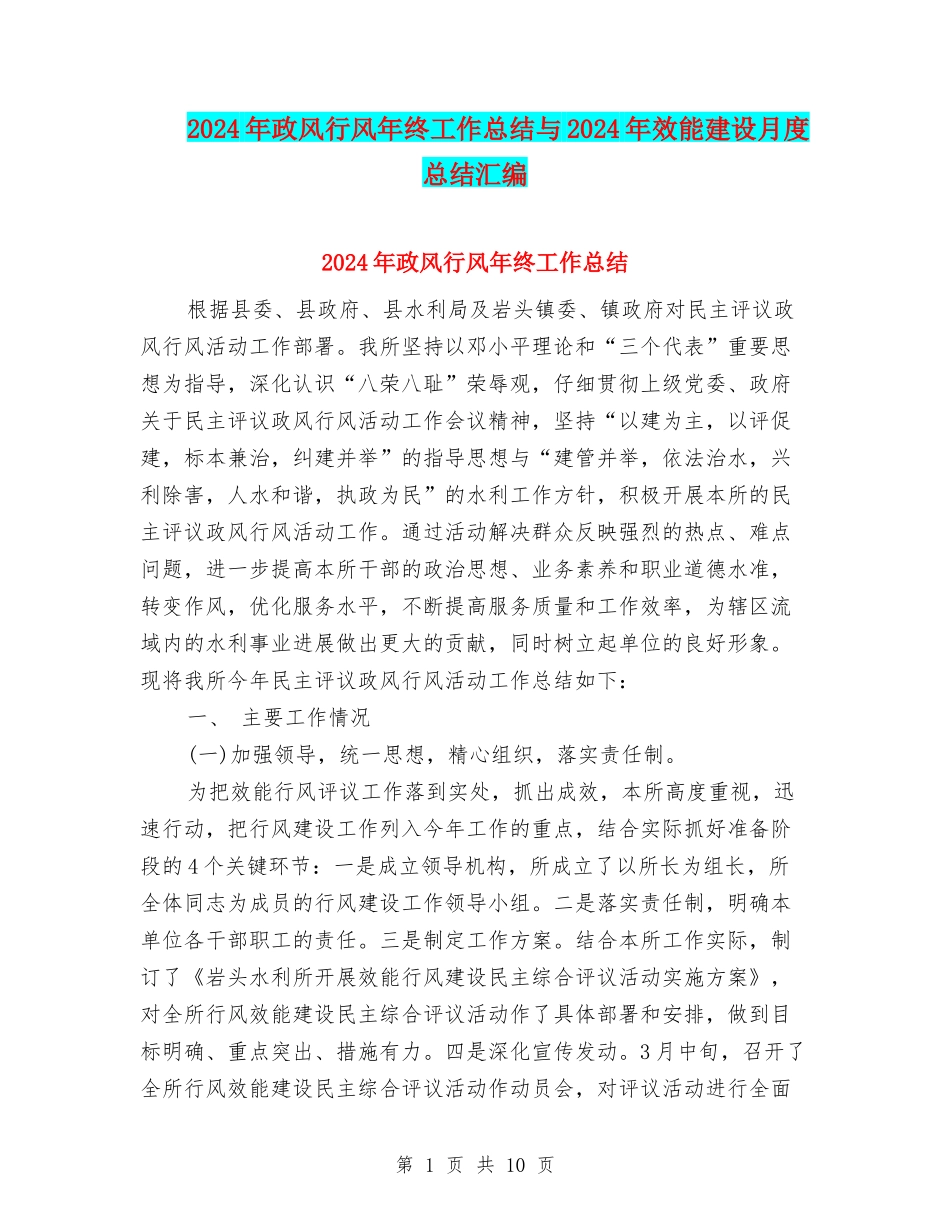 2024年政风行风年终工作总结与2024年效能建设月度总结汇编

2024年政风行风年终工作总结

根据县委、县政府、县水利局及岩头镇委、镇政府对民主评议政风行风活动工作部署。我所坚持以邓小平理论和“三个代表”重要思想为指导，深化认识“八荣八耻”荣辱观，仔细贯彻上级党委、政府关于民主评议政风行风活动工作会议精神，坚持“以建为主，以评促建，标本兼治，纠建并举”的指导思想与“建管并举，依法治水，兴利除害，人水和谐，执政为民”的水利工作方针，积极开展本所的民主评议政风行风活动工作。通过活动解决群众反映强烈的热点、难点问题，进一步提高本所干部的政治思想、业务素养和职业道德水准，转变作风，优化服务水平，不断提高服务质量和工作效率，为辖区流域内的水利事业进展做出更大的贡献，同时树立起单位的良好形象。现将我所今年民主评议政风行风活动工作总结如下：

一、 主要工作情况

(一)加强领导，统一思想，精心组织，落实责任制。

为把效能行风评议工作落到实处，抓出成效，本所高度重视，迅速行动，把行风建设工作列入今年工作的重点，结合实际抓好准备阶段的4个关键环节：一是成立领导机构，所成立了以所长为组长，所全体同志为成员的行风建设工作领导小组。二是落实责任制，明确本单位各干部职工的责任。三是制定工作方案。结合本所工作实际，制订了《岩头水利所开展效能行风建设民主综合评议活动实施方案》，对全所行风效能建设民主综合评议活动作了具体部署和安排，做到目标明确、重点突出、措施有力。四是深化宣传发动。3月中旬，召开了全所行风效能建设民主综合评议活动作动员会，对评议活动进行全面

第 1 页 共 10 页